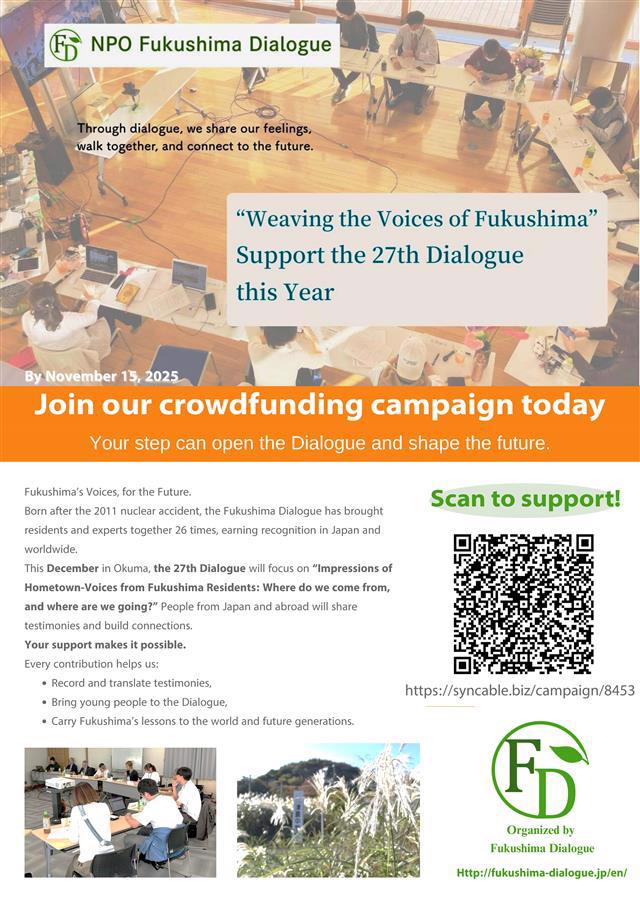 FD NPO Fukushima Dialogue

Through dialogue, we share our feelings, walk together, and connect to the future.

"Weaving the Voices of Fukushima"
Support the 27th Dialogue this Year

By November 15, 2025

Join our crowdfunding campaign today

Your step can open the Dialogue and shape the future.

Fukushima's Voices, for the Future.
Born after the 2011 nuclear accident, the Fukushima Dialogue has brought residents and experts together 26 times, earning recognition in Japan and worldwide.
This December in Okuma, the 27th Dialogue will focus on "Impressions of Hometown-Voices from Fukushima Residents: Where do we come from, and where are we going?" People from Japan and abroad will share testimonies and build connections.
Your support makes it possible.
Every contribution helps us:
• Record and translate testimonies,
• Bring young people to the Dialogue,
• Carry Fukushima's lessons to the world and future generations.

Scan to support!

https://syncable.biz/campaign/8453

FD
Organized by
Fukushima Dialogue

Http://fukushima-dialogue.jp/en/